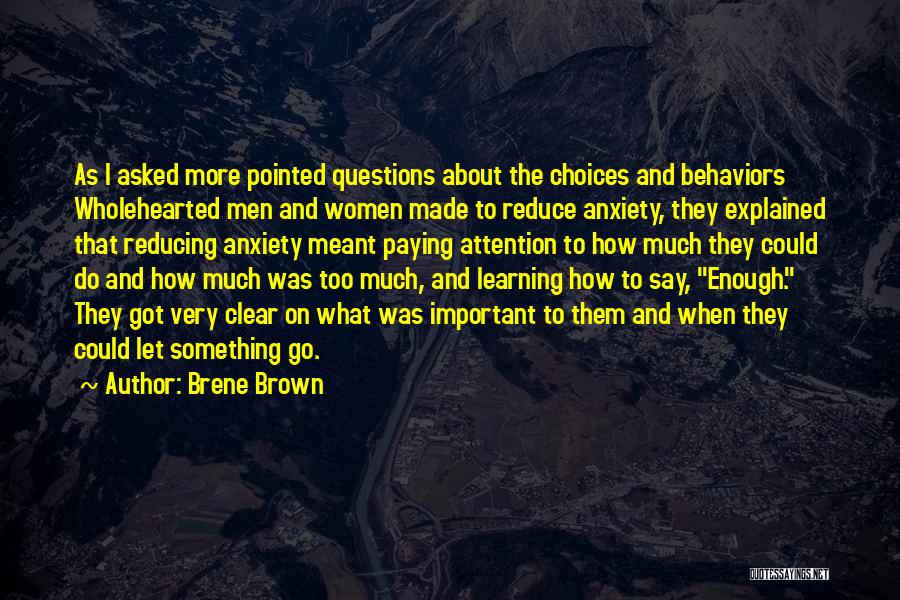 As I asked more pointed questions about the choices and behaviors Wholehearted men and women made to reduce anxiety, they explained that reducing anxiety meant paying attention to how much they could do and how much was too much, and learning how to say, "Enough." They got very clear on what was important to them and when they could let something go.

~ Author: Brene Brown

QUOTESSAYINGS.NET